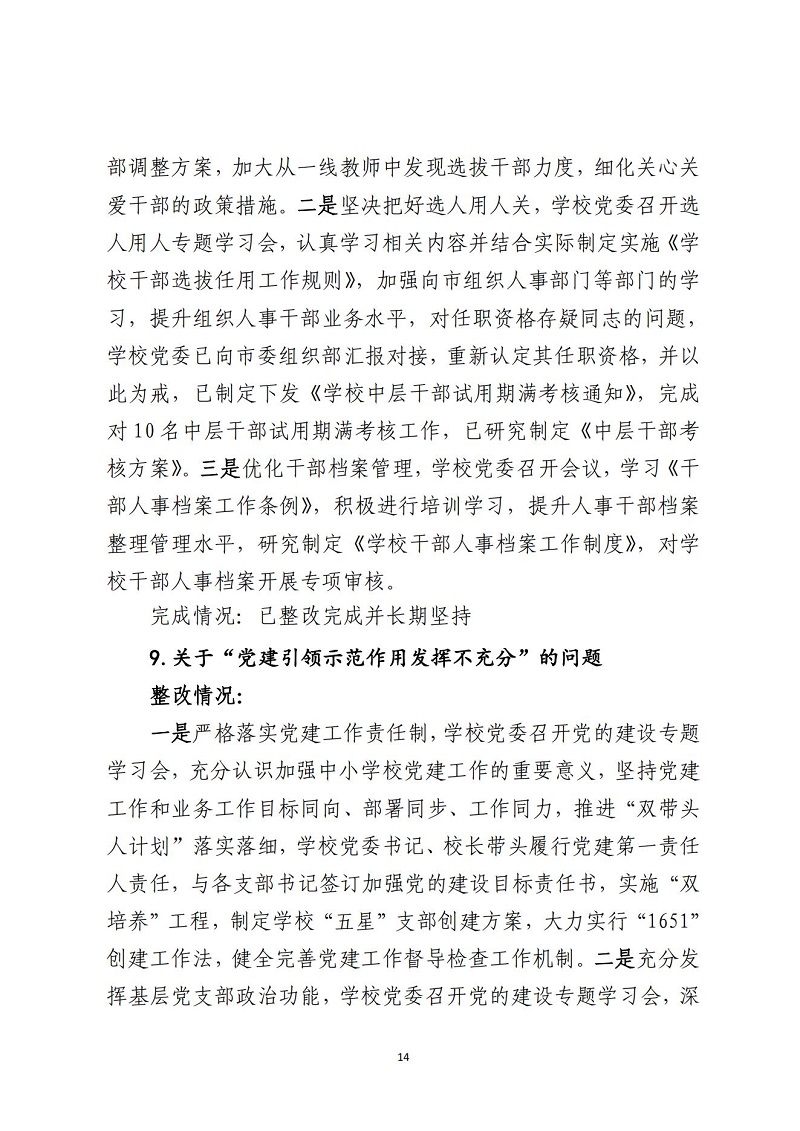 部调整方案，加大从一线教师中发现选拔干部力度，细化关心关爱干部的政策措施。二是坚决把好选人用人关，学校党委召开选人用人专题学习会，认真学习相关内容并结合实际制定实施《学校干部选拔任用工作规则》，加强向市组织人事部门等部门的学习，提升组织人事干部业务水平，对任职资格存疑同志的问题，学校党委已向市委组织部汇报对接，重新认定其任职资格，并以此为戒，已制定下发《学校中层干部试用期满考核通知》，完成对10名中层干部试用期满考核工作，已研究制定《中层干部考核方案》。三是优化干部档案管理，学校党委召开会议，学习《干部人事档案工作条例》，积极进行培训学习，提升人事干部档案整理管理水平，研究制定《学校干部人事档案工作制度》，对学校干部人事档案开展专项审核。

完成情况：已整改完成并长期坚持

9.关于“党建引领示范作用发挥不充分”的问题

整改情况：

一是严格落实党建工作责任制，学校党委召开党的建设专题学习会，充分认识加强中小学校党建工作的重要意义，坚持党建工作和业务工作目标同向、部署同步、工作同力，推进“双带头人计划”落实落细，学校党委书记、校长带头履行党建第一责任人责任，与各支部书记签订加强党的建设目标责任书，实施“双培养”工程，制定学校“五星”支部创建方案，大力实行“1651”创建工作法，健全完善党建工作督导检查工作机制。二是充分发挥基层党支部政治功能，学校党委召开党的建设专题学习会，深

14